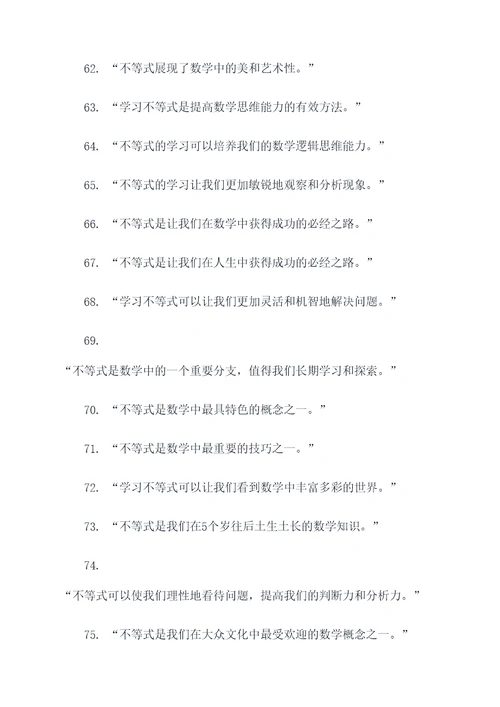 62. “不等式展现了数学中的美和艺术性。”

63. “学习不等式是提高数学思维能力的有效方法。”

64. “不等式的学习可以培养我们的数学逻辑思维能力。”

65. “不等式的学习让我们更加敏锐地观察和分析现象。”

66. “不等式是让我们在数学中获得成功的必经之路。”

67. “不等式是让我们在人生中获得成功的必经之路。”

68. “学习不等式可以让我们更加灵活和机智地解决问题。”

69.

“不等式是数学中的一个重要分支，值得我们长期学习和探索。”

70. “不等式是数学中最具特色的概念之一。”

71. “不等式是数学中最重要的技巧之一。”

72. “学习不等式可以让我们看到数学中丰富多彩的世界。”

73. “不等式是我们在5个岁往后土生土长的数学知识。”

74.

“不等式可以使我们理性地看待问题，提高我们的判断力和分析力。”

75. “不等式是我们在大众文化中最受欢迎的数学概念之一。”